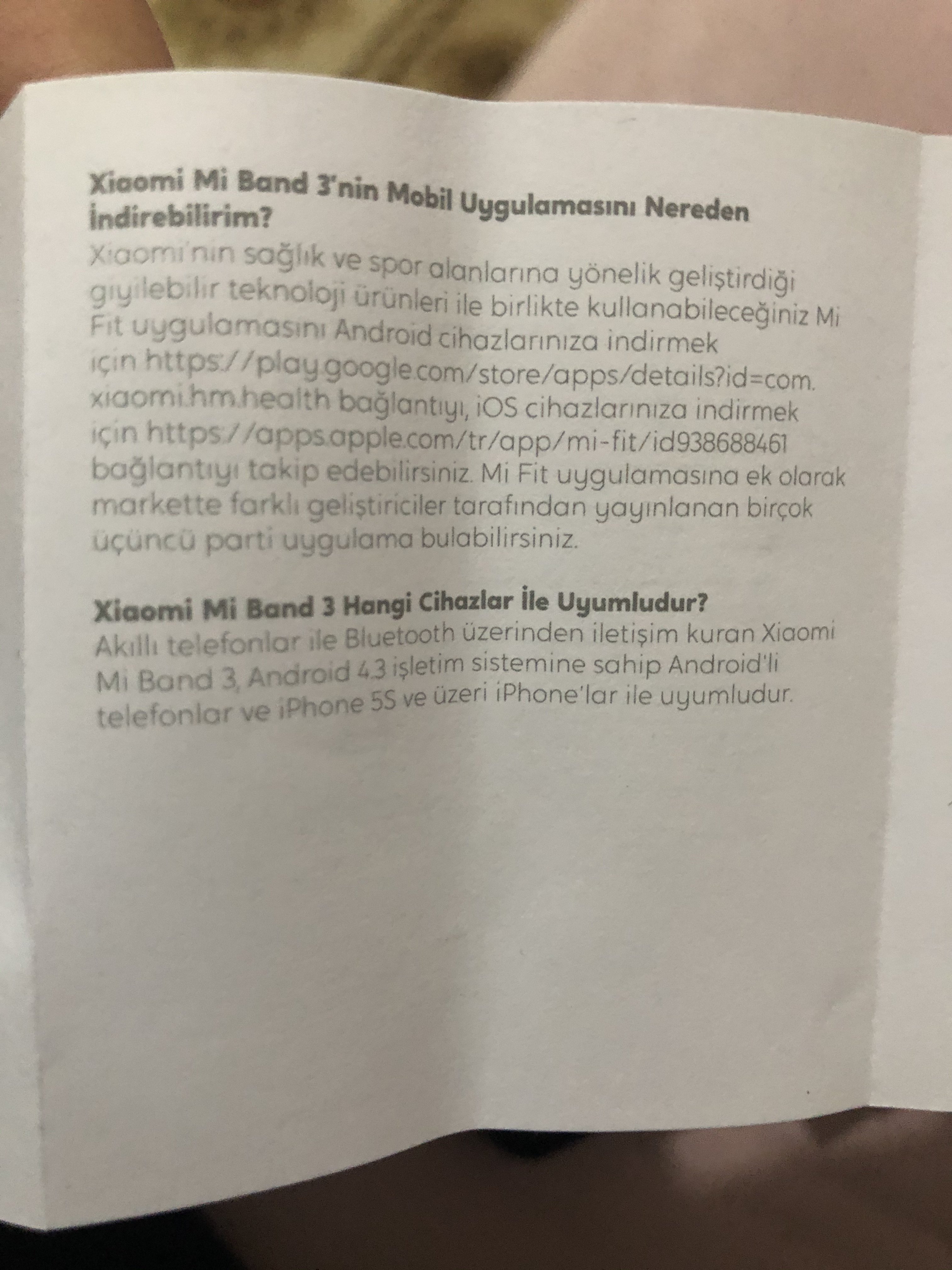 Xiaomi Mi Band 3'nin Mobil Uygulamasını Nereden İndirebilirim?

Xiaomi'nin sağlık ve spor alanlarına yönelik geliştirdiği giyilebilir teknoloji ürünleri ile birlikte kullanabileceğiniz Mi Fit uygulamasını Android cihazlarınıza indirmek için https://play.google.com/store/apps/details?id=com.xiaomi.hm.health bağlantıyı, iOS cihazlarınıza indirmek için https://apps.apple.com/tr/app/mi-fit/id938688461 bağlantıyı takip edebilirsiniz. Mi Fit uygulamasına ek olarak markette farklı geliştiriciler tarafından yayınlanan birçok üçüncü parti uygulama bulabilirsiniz.

Xiaomi Mi Band 3 Hangi Cihazlar İle Uyumludur?

Akıllı telefonlar ile Bluetooth üzerinden iletişim kuran Xiaomi Mi Band 3, Android 4.3 işletim sistemine sahip Android'li telefonlar ve iPhone 5S ve üzeri iPhone'lar ile uyumludur.